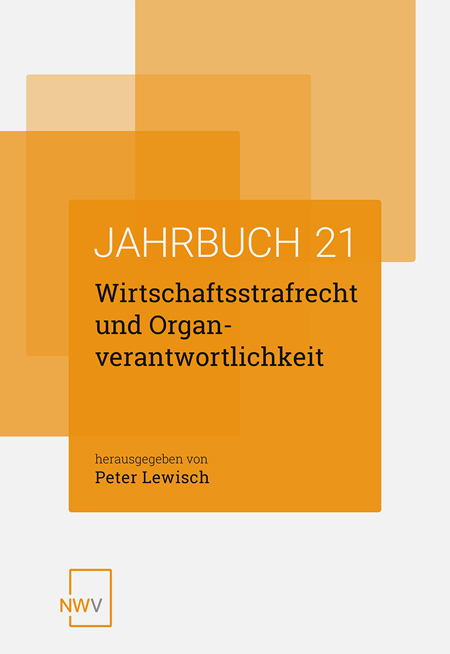 JAHRBUCH 21

Wirtschaftsstrafrecht und Organverantwortlichkeit

herausgegeben von
Peter Lewisch

NWV